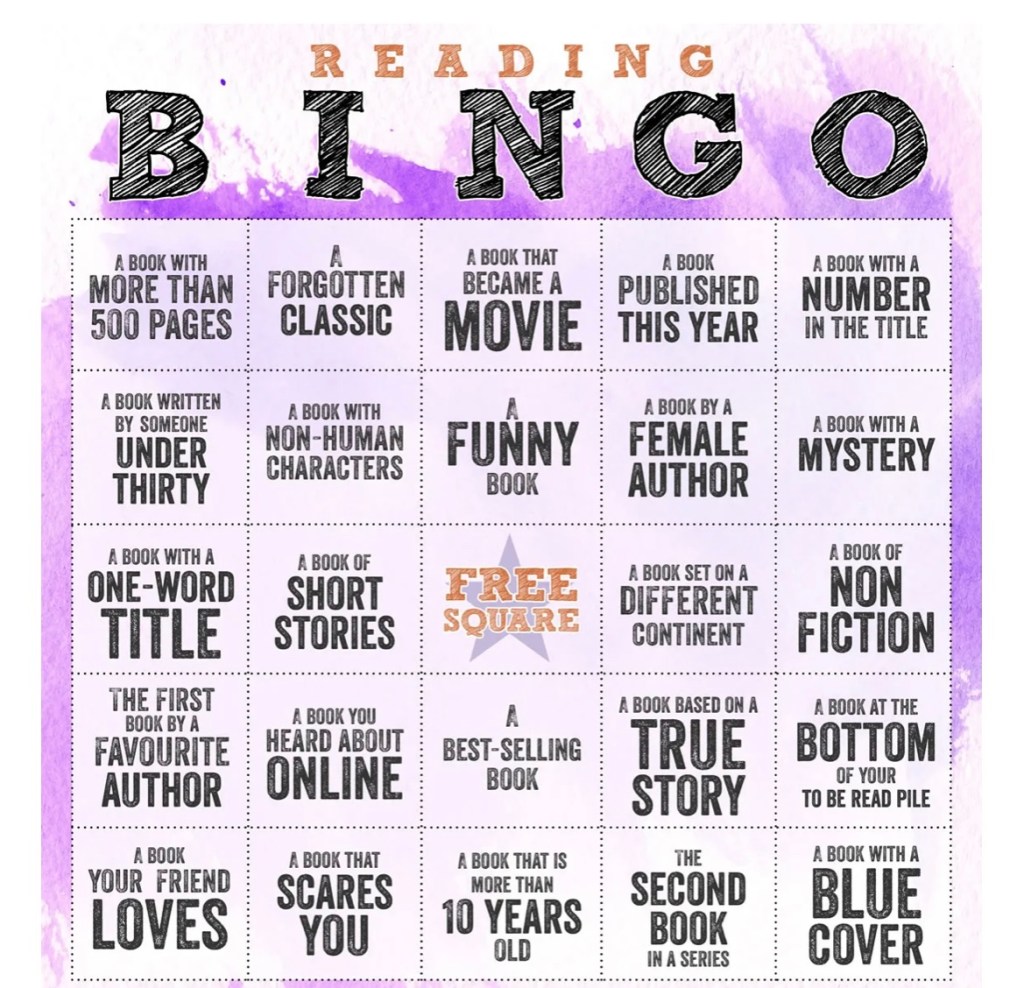 READING

BINGO

| A BOOK WITH MORE THAN 500 PAGES | A FORGOTTEN CLASSIC | A BOOK THAT BECAME A MOVIE | A BOOK PUBLISHED THIS YEAR | A BOOK WITH A NUMBER IN THE TITLE |
|---|---|---|---|---|
| A BOOK WRITTEN BY SOMEONE UNDER THIRTY | A BOOK WITH NON-HUMAN CHARACTERS | A FUNNY BOOK | A BOOK BY A FEMALE AUTHOR | A BOOK WITH A MYSTERY |
| A BOOK WITH A ONE-WORD TITLE | A BOOK OF SHORT STORIES | FREE SQUARE | A BOOK SET ON A DIFFERENT CONTINENT | A BOOK OF NON FICTION |
| THE FIRST BOOK BY A FAVOURITE AUTHOR | A BOOK YOU HEARD ABOUT ONLINE | A BEST-SELLING BOOK | A BOOK BASED ON A TRUE STORY | A BOOK AT THE BOTTOM OF YOUR TO BE READ PILE |
| A BOOK YOUR FRIEND LOVES | A BOOK THAT SCARES YOU | A BOOK THAT IS MORE THAN 10 YEARS OLD | THE SECOND BOOK IN A SERIES | A BOOK WITH A BLUE COVER |